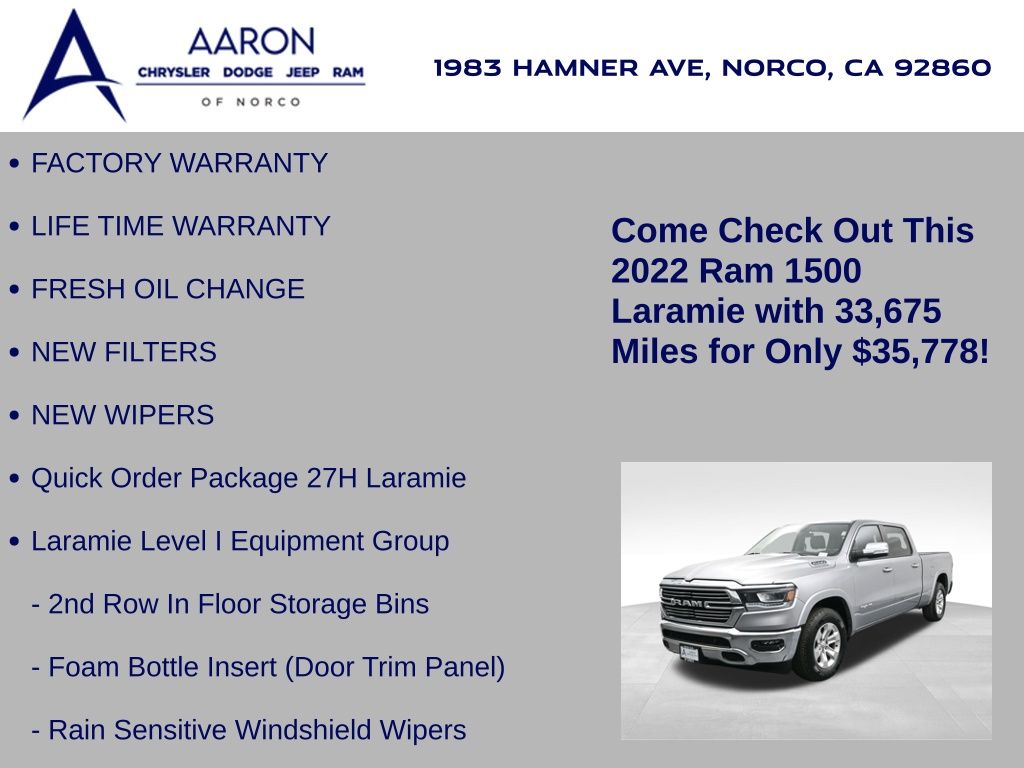 AARON
CHRYSLER DODGE JEEP RAM
OF NORCO

1983 HAMNER AVE, NORCO, CA 92860

• FACTORY WARRANTY

• LIFE TIME WARRANTY

• FRESH OIL CHANGE

• NEW FILTERS

• NEW WIPERS

• Quick Order Package 27H Laramie

• Laramie Level I Equipment Group

- 2nd Row In Floor Storage Bins

- Foam Bottle Insert (Door Trim Panel)

- Rain Sensitive Windshield Wipers

Come Check Out This 2022 Ram 1500 Laramie with 33,675 Miles for Only $35,778!